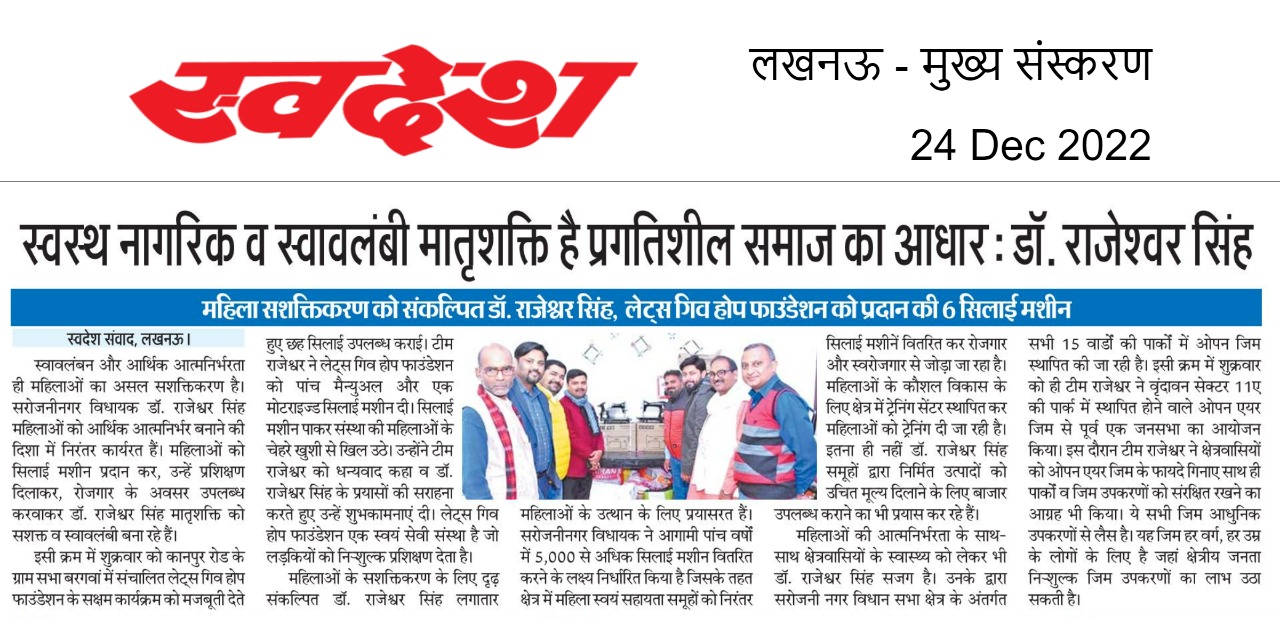 स्वदेश

लखनऊ - मुख्य संस्करण

24 Dec 2022

स्वस्थ नागरिक व स्वावलंबी मातृशक्ति है प्रगतिशील समाज का आधार : डॉ. राजेश्वर सिंह

महिला सशक्तिकरण को संकल्पित डॉ. राजेश्वर सिंह, लेट्स गिव होप फाउंडेशन को प्रदान की 6 सिलाई मशीन

स्वदेश संवाद, लखनऊ।

स्वावलंबन और आर्थिक आत्मनिर्भरता ही महिलाओं का असल सशक्तिकरण है। सरोजनीनगर विधायक डॉ. राजेश्वर सिंह महिलाओं को आर्थिक आत्मनिर्भर बनाने की दिशा में निरंतर कार्यरत हैं। महिलाओं को सिलाई मशीन प्रदान कर, उन्हें प्रशिक्षण दिलाकर, रोजगार के अवसर उपलब्ध करवाकर डॉ. राजेश्वर सिंह मातृशक्ति को सशक्त व स्वावलंबी बना रहे हैं।

इसी क्रम में शुक्रवार को कानपुर रोड के ग्राम सभा बरगवां में संचालित लेट्स गिव होप फाउंडेशन के सक्षम कार्यक्रम को मजबूती देते हुए छह सिलाई उपलब्ध कराई। टीम राजेश्वर ने लेट्स गिव होप फाउंडेशन को पांच मैन्युअल और एक मोटराइज्ड सिलाई मशीन दी। सिलाई मशीन पाकर संस्था की महिलाओं के चेहरे खुशी से खिल उठे। उन्होंने टीम राजेश्वर को धन्यवाद कहा व डॉ. राजेश्वर सिंह के प्रयासों की सराहना करते हुए उन्हें शुभकामनाएं दी। लेट्स गिव होप फाउंडेशन एक स्वयं सेवी संस्था है जो लड़कियों को निःशुल्क प्रशिक्षण देता है।

महिलाओं के सशक्तिकरण के लिए दृढ़ संकल्पित डॉ. राजेश्वर सिंह लगातार महिलाओं के उत्थान के लिए प्रयासरत हैं। सरोजनीनगर विधायक ने आगामी पांच वर्षों में 5,000 से अधिक सिलाई मशीन वितरित करने के लक्ष्य निर्धारित किया है जिसके तहत क्षेत्र में महिला स्वयं सहायता समूहों को निरंतर सिलाई मशीनें वितरित कर रोजगार और स्वरोजगार से जोड़ा जा रहा है। महिलाओं के कौशल विकास के लिए क्षेत्र में ट्रेनिंग सेंटर स्थापित कर महिलाओं को ट्रेनिंग दी जा रही है। इतना ही नहीं डॉ. राजेश्वर सिंह समूहों द्वारा निर्मित उत्पादों को उचित मूल्य दिलाने के लिए बाजार उपलब्ध कराने का भी प्रयास कर रहे हैं।

महिलाओं की आत्मनिर्भरता के साथ-साथ क्षेत्रवासियों के स्वास्थ्य को लेकर भी डॉ. राजेश्वर सिंह सजग है। उनके द्वारा सरोजनी नगर विधान सभा क्षेत्र के अंतर्गत सभी 15 वार्डों की पार्कों में ओपन जिम स्थापित की जा रही है। इसी क्रम में शुक्रवार को ही टीम राजेश्वर ने वृंदावन सेक्टर 11ए की पार्क में स्थापित होने वाले ओपन एयर जिम से पूर्व एक जनसभा का आयोजन किया। इस दौरान टीम राजेश्वर ने क्षेत्रवासियों को ओपन एयर जिम के फायदे गिनाए साथ ही पार्कों व जिम उपकरणों को संरक्षित रखने का आग्रह भी किया। ये सभी जिम आधुनिक उपकरणों से लैस है। यह जिम हर वर्ग, हर उम्र के लोगों के लिए है जहां क्षेत्रीय जनता निःशुल्क जिम उपकरणों का लाभ उठा सकती है।